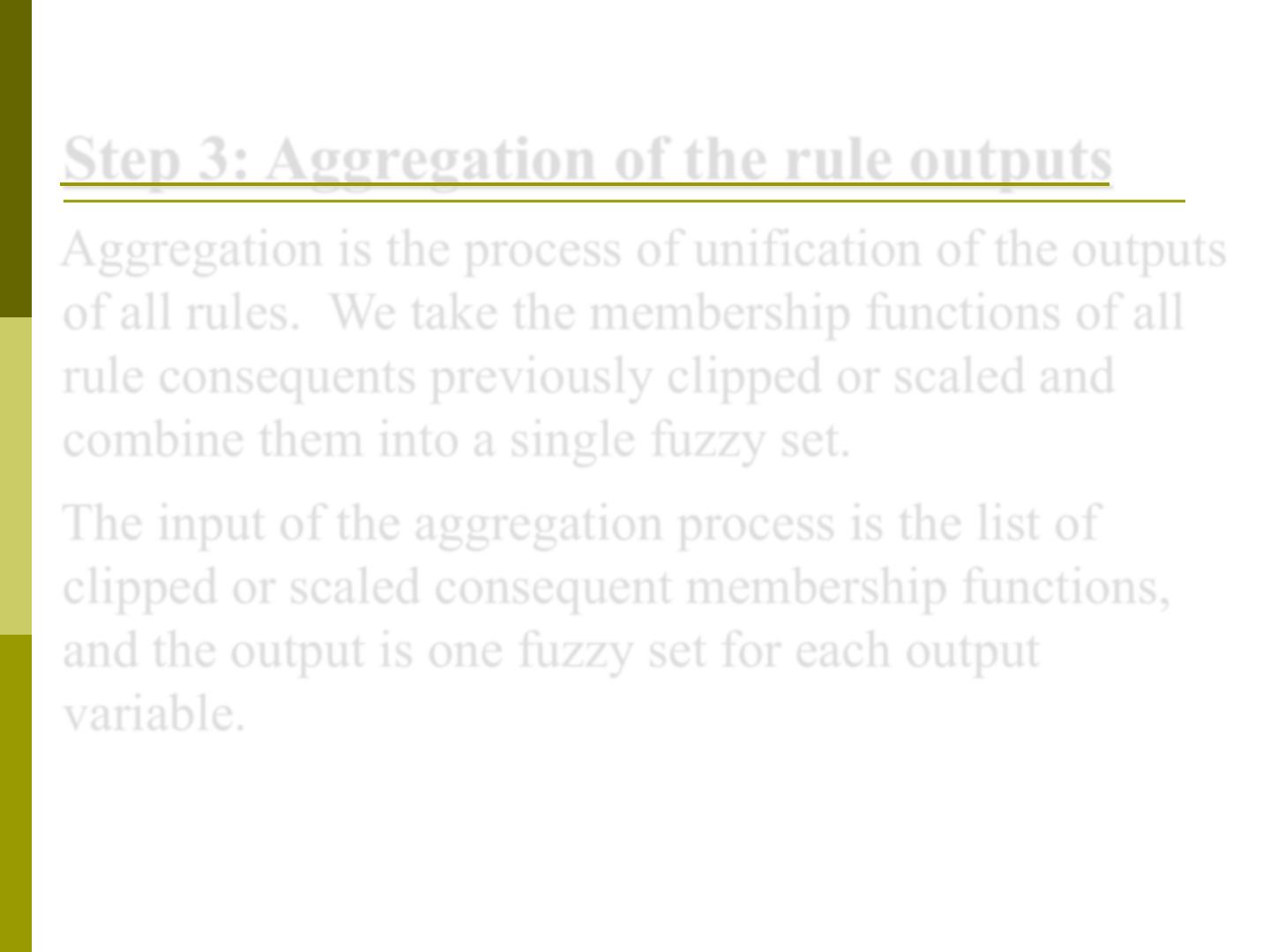 Step 3: Aggregation of the rule outputs

Aggregation is the process of unification of the outputs of all rules. We take the membership functions of all rule consequents previously clipped or scaled and combine them into a single fuzzy set.

The input of the aggregation process is the list of clipped or scaled consequent membership functions, and the output is one fuzzy set for each output variable.